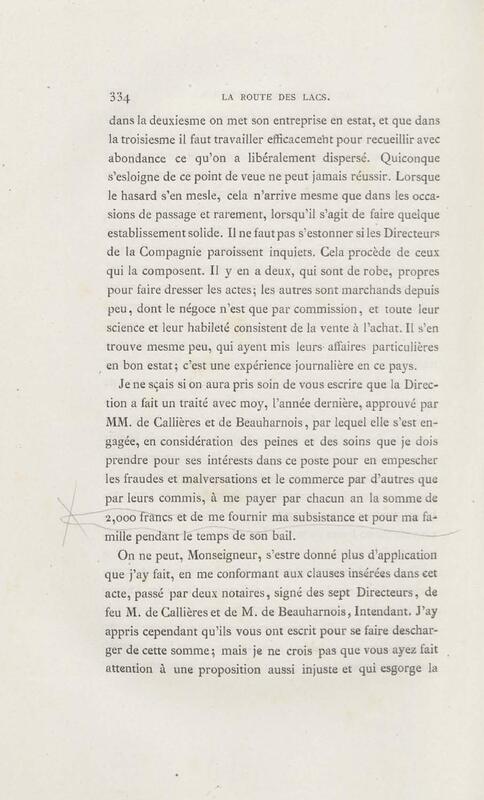 334 LA ROUTE DES LACS.

dans la deuxiesme on met son entreprise en estat, et que dans la troisiesme il faut travailler efficacement pour recueillir avec abondance ce qu'on a libéralement dispersé. Quiconque s'esloigne de ce point de veue ne peut jamais réussir. Lorsque le hasard s'en mesle, cela n'arrive mesme que dans les occasions de passage et rarement, lorsqu'il s'agit de faire quelque establissement solide. Il ne faut pas s'estonner si les Directeurs de la Compagnie paroissent inquiets. Cela procède de ceux qui la composent. Il y en a deux, qui sont de robe, propres pour faire dresser les actes; les autres sont marchands depuis peu, dont le négoce n'est que par commission, et toute leur science et leur habileté consistent de la vente à l'achat. Il s'en trouve mesme peu, qui ayent mis leurs affaires particulières en bon estat; c'est une expérience journalière en ce pays.

Je ne sçais si on aura pris soin de vous escrire que la Direction a fait un traité avec moy, l'année dernière, approuvé par MM. de Callières et de Beauharnois, par lequel elle s'est engagée, en considération des peines et des soins que je dois prendre pour ses intérests dans ce poste pour en empescher les fraudes et malversations et le commerce par d'autres que par leurs commis, à me payer par chacun an la somme de 2,000 francs et de me fournir ma subsistance et pour ma famille pendant le temps de son bail.

On ne peut, Monseigneur, s'estre donné plus d'application que j'ay fait, en me conformant aux clauses insérées dans cet acte, passé par deux notaires, signé des sept Directeurs, de feu M. de Callières et de M. de Beauharnois, Intendant. J'ay appris cependant qu'ils vous ont escrit pour se faire descharger de cette somme; mais je ne crois pas que vous ayez fait attention à une proposition aussi injuste et qui esgorge la